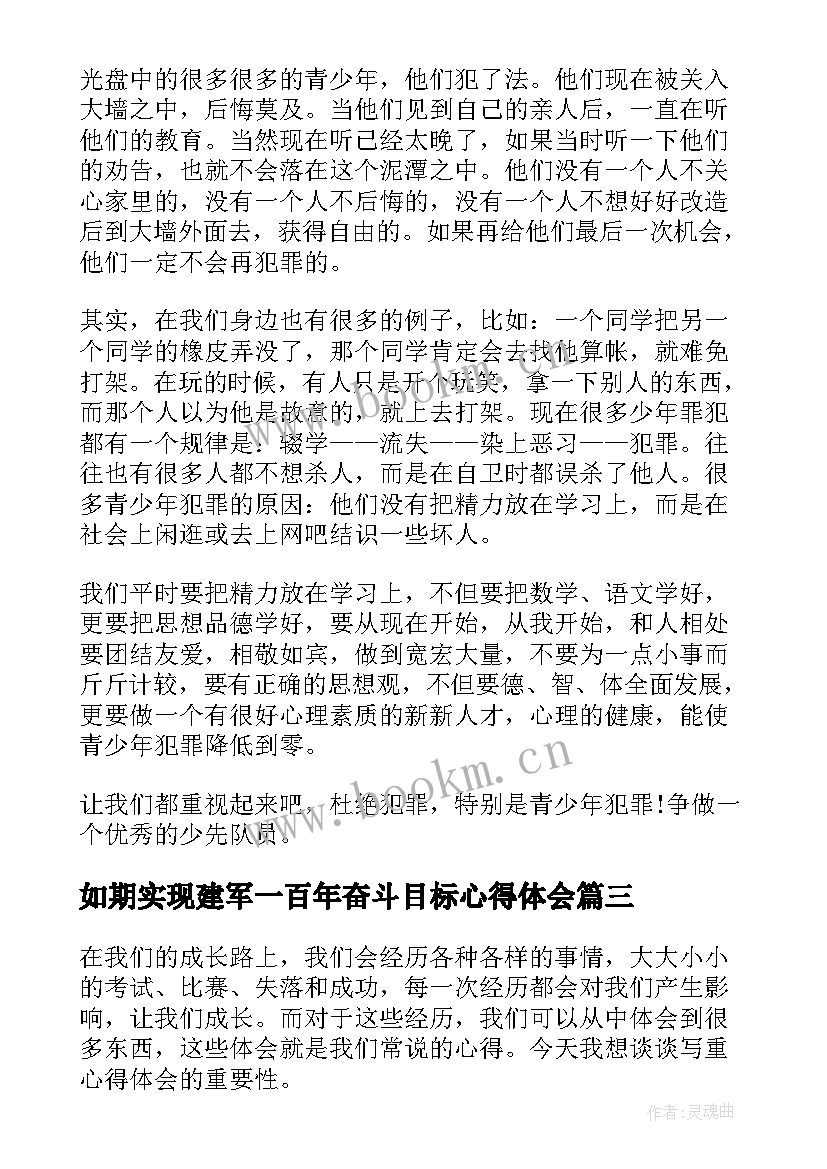 光盘中的很多很多的青少年，他们犯了法。他们现在被关入大墙之中，后悔莫及。当他们见到自己的亲人后，一直在听他们的教育。当然现在听已经太晚了，如果当时听一下他们的劝告，也就不会落在这个泥潭之中。他们没有一个人不关心家里的，没有一个人不后悔的，没有一个人不想好好改造后到大墙外面去，获得自由的。如果再给他们最后一次机会，他们一定不会再犯罪的。

其实，在我们身边也有很多的例子，比如：一个同学把另一个同学的橡皮弄没了，那个同学肯定会去找他算帐，就难免打架。在玩的时候，有人只是开个玩笑，拿一下别人的东西，而那个人以为他是故意的，就上去打架。现在很多少年罪犯都有一个规律是：辍学——流失——染上恶习——犯罪。往往也有很多人都不想杀人，而是在自卫时都误杀了他人。很多青少年犯罪的原因：他们没有把精力放在学习上，而是在社会上闲逛或去上网吧结识一些坏人。

我们平时要把精力放在学习上，不但要把数学、语文学好，更要把思想品德学好，要从现在开始，从我开始，和人相处要团结友爱，相敬如宾，做到宽宏大量，不要为一点小事而斤斤计较，要有正确的思想观，不但要德、智、体全面发展，更要做一个有很好心理素质的新新人才，心理的健康，能使青少年犯罪降低到零。

让我们都重视起来吧，杜绝犯罪，特别是青少年犯罪!争做一个优秀的少先队员。

如期实现建军一百年奋斗目标心得体会篇三

在我们的成长路上，我们会经历各种各样的事情，大大小小的考试、比赛、失落和成功，每一次经历都会对我们产生影响，让我们成长。而对于这些经历，我们可以从中体会到很多东西，这些体会就是我们常说的心得。今天我想谈谈写重心得体会的重要性。

www.bookm.cn

www.bookm.cn

作者：灵魂曲